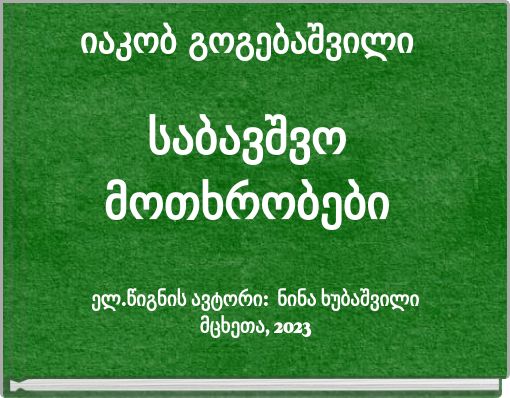 იაკობ გოგებაშვილი

საბავშვო მოთხრობები

ელ.წიგნის ავტორი: ნინა ხუბაშვილი
მცხეთა, 2023